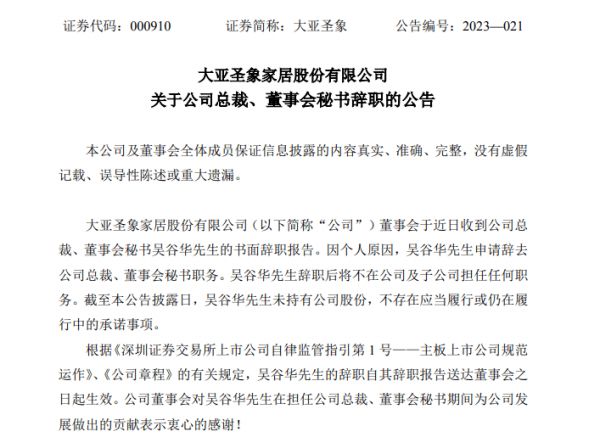 证券代码：000910　　证券简称：大亚圣象　　公告编号：2023—021

大亚圣象家居股份有限公司
关于公司总裁、董事会秘书辞职的公告

本公司及董事会全体成员保证信息披露的内容真实、准确、完整，没有虚假记载、误导性陈述或重大遗漏。

大亚圣象家居股份有限公司（以下简称“公司”）董事会于近日收到公司总裁、董事会秘书吴谷华先生的书面辞职报告。因个人原因，吴谷华先生申请辞去公司总裁、董事会秘书职务。吴谷华先生辞职后将不在公司及子公司担任任何职务。截至本公告披露日，吴谷华先生未持有公司股份，不存在应当履行或仍在履行中的承诺事项。

根据《深圳证券交易所上市公司自律监管指引第 1 号——主板上市公司规范运作》、《公司章程》的有关规定，吴谷华先生的辞职自其辞职报告送达董事会之日起生效。公司董事会对吴谷华先生在担任公司总裁、董事会秘书期间为公司发展做出的贡献表示衷心的感谢！